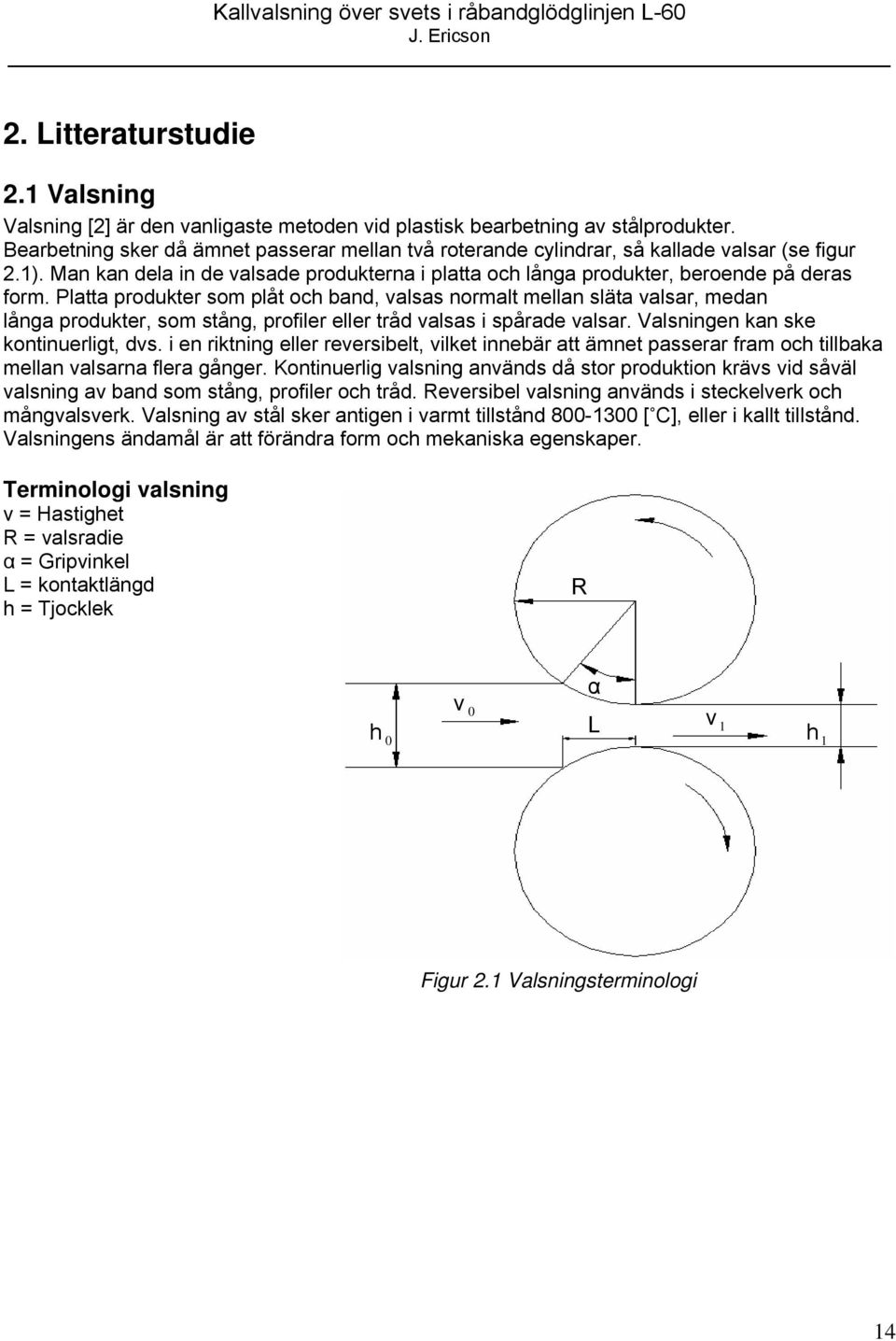 Kallvalsning över svets i råbandglödglinjen L-60
J. Ericson

2. Litteraturstudie

2.1 Valsning

Valsning [2] är den vanligaste metoden vid plastisk bearbetning av stålprodukter. Bearbetning sker då ämnet passerar mellan två roterande cylindrar, så kallade valsar (se figur 2.1). Man kan dela in de valsade produkterna i platta och långa produkter, beroende på deras form. Platta produkter som plåt och band, valsas normalt mellan släta valsar, medan långa produkter, som stång, profiler eller tråd valsas i spårade valsar. Valsningen kan ske kontinuerligt, dvs. i en riktning eller reversibelt, vilket innebär att ämnet passerar fram och tillbaka mellan valsarna flera gånger. Kontinuerlig valsning används då stor produktion krävs vid såväl valsning av band som stång, profiler och tråd. Reversibel valsning används i steckelverk och mångvalsverk. Valsning av stål sker antigen i varmt tillstånd 800-1300 [ C], eller i kallt tillstånd. Valsningens ändamål är att förändra form och mekaniska egenskaper.

Terminologi valsning
v = Hastighet
R = valsradie
α = Gripvinkel
L = kontaktlängd
h = Tjocklek

R
α
$h_0$
$v_0$
L
$v_1$
$h_1$

Figur 2.1 Valsningsterminologi

14